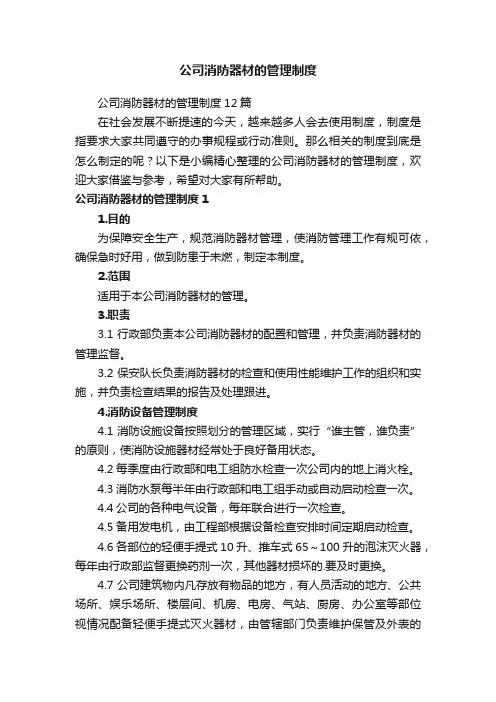 公司消防器材的管理制度

公司消防器材的管理制度12篇

在社会发展不断提速的今天，越来越多人会去使用制度，制度是指要求大家共同遵守的办事规程或行动准则。那么相关的制度到底是怎么制定的呢？以下是小编精心整理的公司消防器材的管理制度，欢迎大家借鉴与参考，希望对大家有所帮助。

公司消防器材的管理制度1

1.目的

为保障安全生产，规范消防器材管理，使消防管理工作有规可依，确保急时好用，做到防患于未燃，制定本制度。

2.范围

适用于本公司消防器材的管理。

3.职责

3.1 行政部负责本公司消防器材的配置和管理，并负责消防器材的管理监督。

3.2 保安队长负责消防器材的检查和使用性能维护工作的组织和实施，并负责检查结果的报告及处理跟进。

4.消防设备管理制度

4.1 消防设施设备按照划分的管理区域，实行“谁主管，谁负责”的原则，使消防设施器材经常处于良好备用状态。

4.2 每季度由行政部和电工组防水检查一次公司内的地上消火栓。

4.3 消防水泵每半年由行政部和电工组手动或自动启动检查一次。

4.4 公司的各种电气设备，每年联合进行一次检查。

4.5 备用发电机，由工程部根据设备检查安排时间定期启动检查。

4.6 各部位的轻便手提式10升、推车式65～100升的泡沫灭火器，每年由行政部监督更换药剂一次，其他器材损坏的.要及时更换。

4.7 公司建筑物内凡存放有物品的地方，有人员活动的地方、公共场所、娱乐场所、楼层间、机房、电房、气站、厨房、办公室等部位视情况配备轻便手提式灭火器材，由管辖部门负责维护保管及外表的